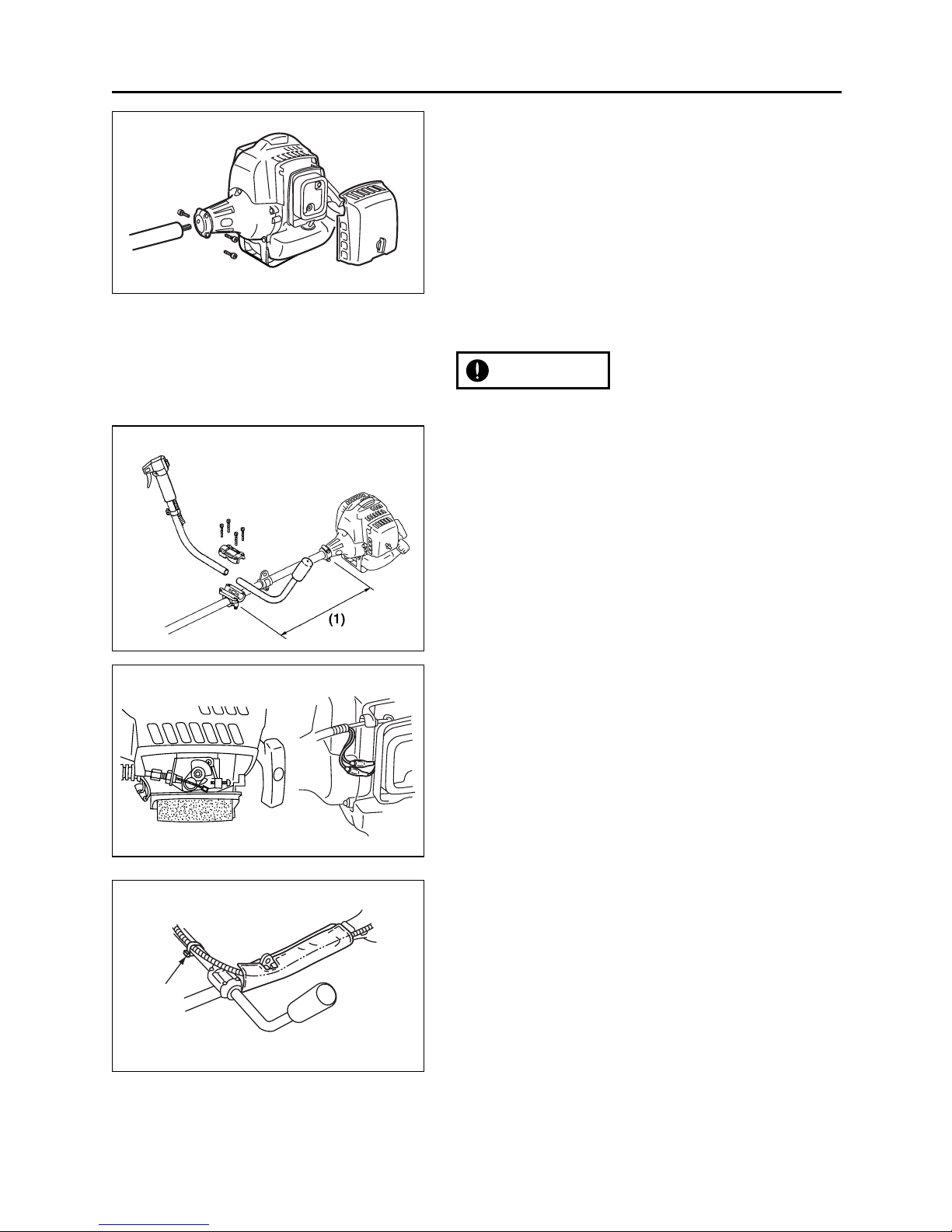 (1)